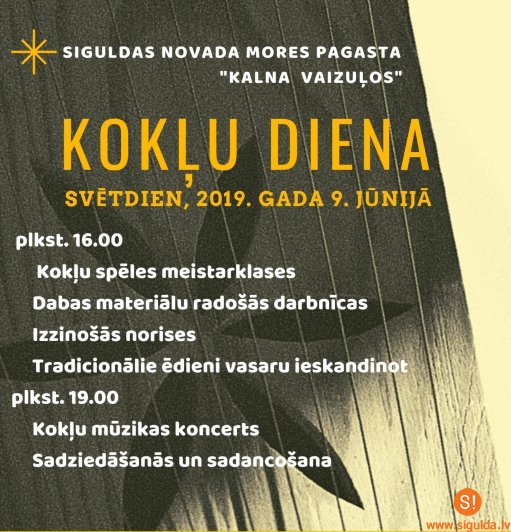 SIGULDAS NOVADA MORES PAGASTA
"KALNA VAIZUĻOS"

KOKĻU DIENA

SVĒTDIEN, 2019. GADA 9. JŪNIJĀ

plkst. 16.00

Kokļu spēles meistarklases

Dabas materiālu radošās darbnīcas

Izzinošās norises

Tradicionālie ēdieni vasaru ieskandinot

plkst. 19.00

Kokļu mūzikas koncerts

Sadziedāšanās un sadancošana

S!

www.sigulda.lv